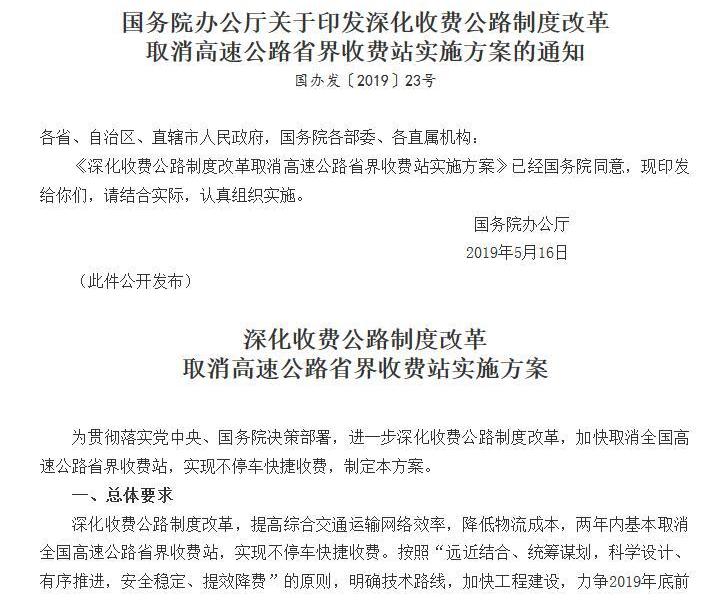 国务院办公厅关于印发深化收费公路制度改革
取消高速公路省界收费站实施方案的通知
国办发〔2019〕23号

各省、自治区、直辖市人民政府，国务院各部委、各直属机构：

《深化收费公路制度改革取消高速公路省界收费站实施方案》已经国务院同意，现印发给你们，请结合实际，认真组织实施。

国务院办公厅
2019年5月16日

（此件公开发布）

深化收费公路制度改革
取消高速公路省界收费站实施方案

为贯彻落实党中央、国务院决策部署，进一步深化收费公路制度改革，加快取消全国高速公路省界收费站，实现不停车快捷收费，制定本方案。

一、总体要求

深化收费公路制度改革，提高综合交通运输网络效率，降低物流成本，两年内基本取消全国高速公路省界收费站，实现不停车快捷收费。按照“远近结合、统筹谋划，科学设计、有序推进，安全稳定、提效降费”的原则，明确技术路线，加快工程建设，力争2019年底前